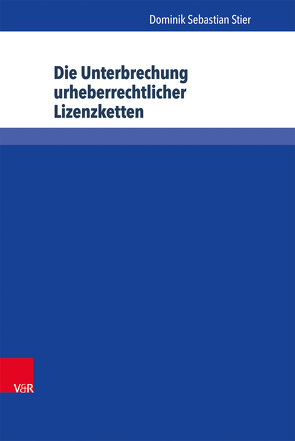 Dominik Sebastian Stier

Die Unterbrechung urheberrechtlicher Lizenzketten

V&R